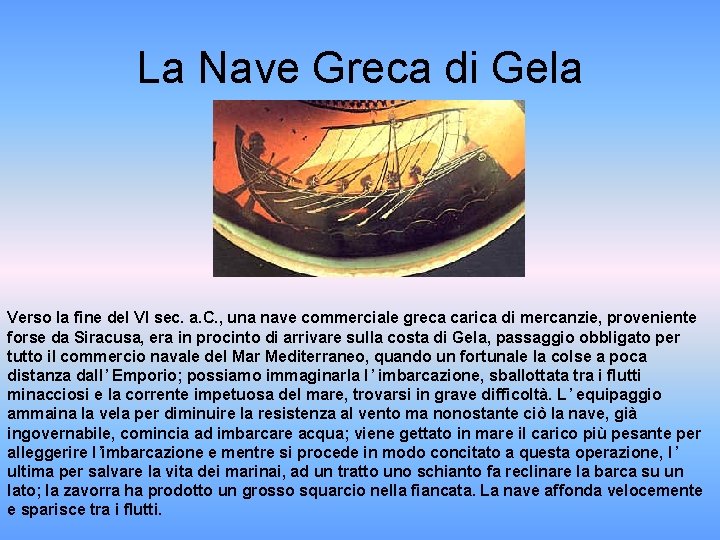 La Nave Greca di Gela

Verso la fine del VI sec. a.C., una nave commerciale greca carica di mercanzie, proveniente forse da Siracusa, era in procinto di arrivare sulla costa di Gela, passaggio obbligato per tutto il commercio navale del Mar Mediterraneo, quando un fortunale la colse a poca distanza dall' Emporio; possiamo immaginarla l' imbarcazione, sballottata tra i flutti minacciosi e la corrente impetuosa del mare, trovarsi in grave difficoltà. L' equipaggio ammaina la vela per diminuire la resistenza al vento ma nonostante ciò la nave, già ingovernabile, comincia ad imbarcare acqua; viene gettato in mare il carico più pesante per alleggerire l'imbarcazione e mentre si procede in modo concitato a questa operazione, l' ultima per salvare la vita dei marinai, ad un tratto uno schianto fa reclinare la barca su un lato; la zavorra ha prodotto un grosso squarcio nella fiancata. La nave affonda velocemente e sparisce tra i flutti.